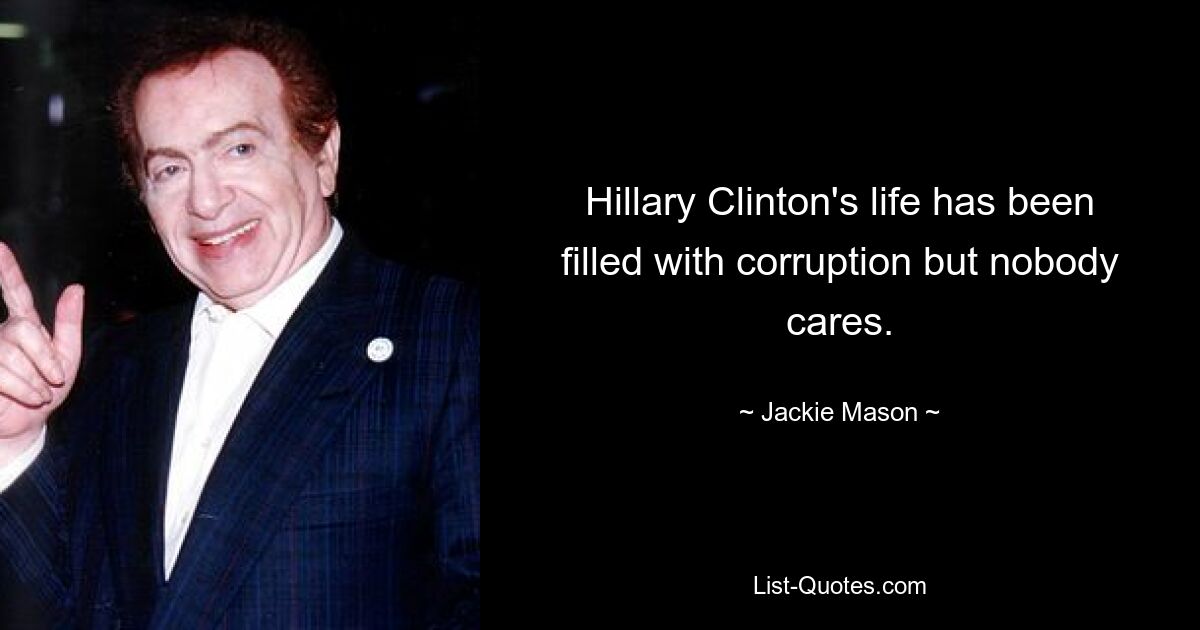 Hillary Clinton's life has been filled with corruption but nobody cares.

~ Jackie Mason ~

List-Quotes.com